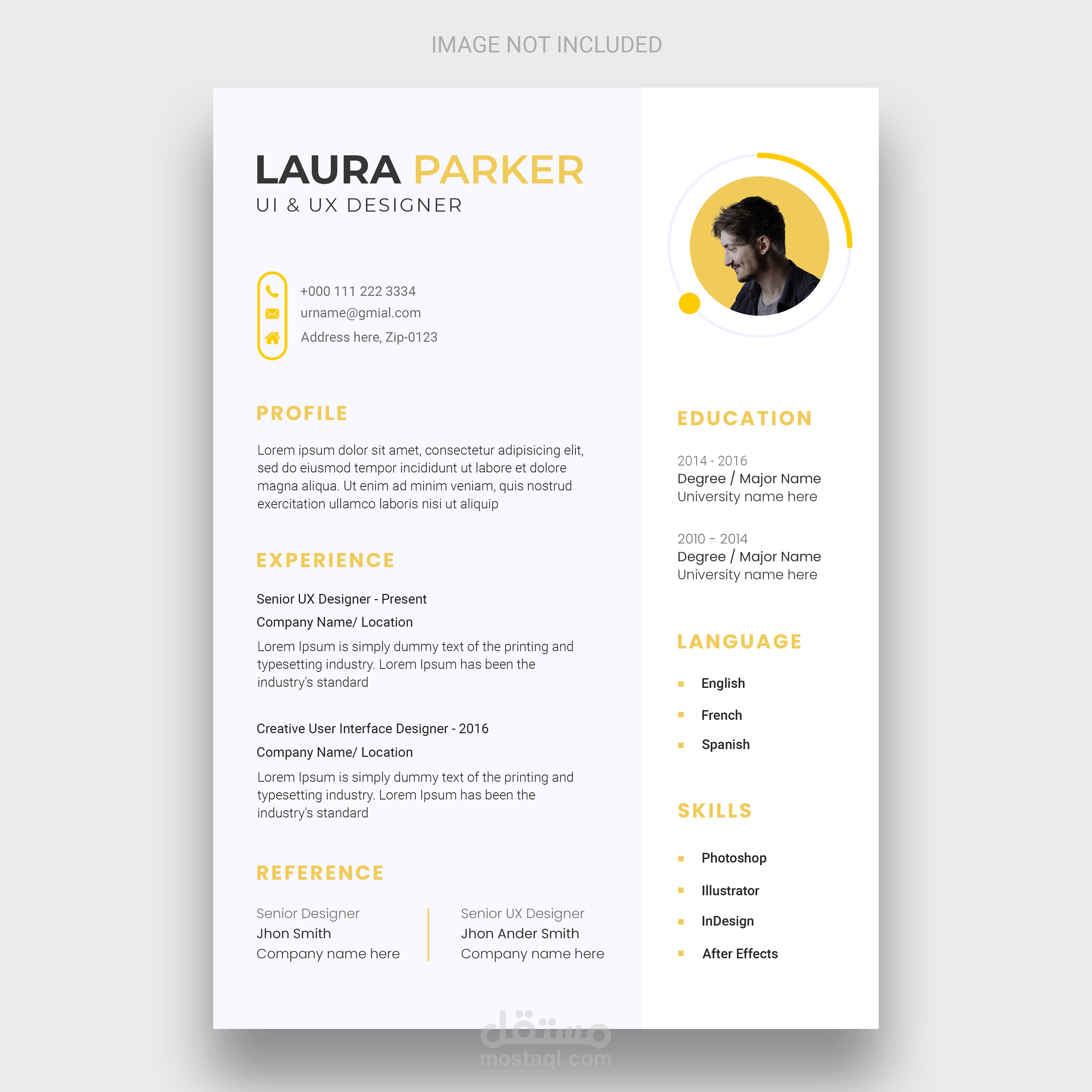 IMAGE NOT INCLUDED

LAURA PARKER
UI & UX DESIGNER

+000 111 222 3334
urname@gmial.com
Address here, Zip-0123

PROFILE

Lorem ipsum dolor sit amet, consectetur adipisicing elit, sed do eiusmod tempor incididunt ut labore et dolore magna aliqua. Ut enim ad minim veniam, quis nostrud exercitation ullamco laboris nisi ut aliquip

EXPERIENCE

Senior UX Designer - Present
Company Name/ Location

Lorem Ipsum is simply dummy text of the printing and typesetting industry. Lorem Ipsum has been the industry's standard

Creative User Interface Designer - 2016
Company Name/ Location

Lorem Ipsum is simply dummy text of the printing and typesetting industry. Lorem Ipsum has been the industry's standard

REFERENCE

Senior Designer
Jhon Smith
Company name here

Senior UX Designer
Jhon Ander Smith
Company name here

EDUCATION

2014 - 2016
Degree / Major Name
University name here

2010 - 2014
Degree / Major Name
University name here

LANGUAGE

• English
• French
• Spanish

SKILLS

• Photoshop
• Illustrator
• InDesign
• After Effects

مستقل
mostaql.com